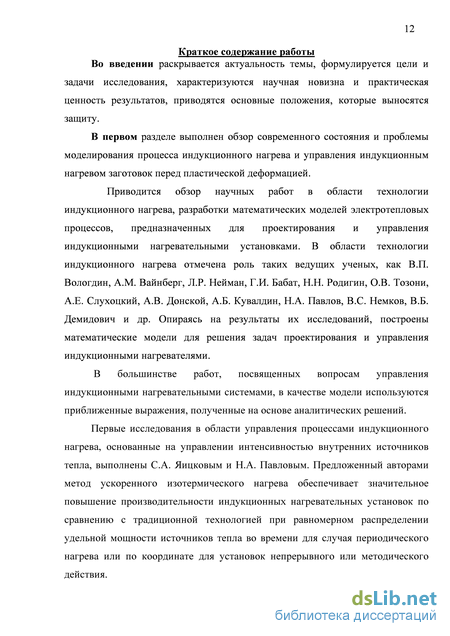 12

Краткое содержание работы

Во введении раскрывается актуальность темы, формулируется цели и задачи исследования, характеризуются научная новизна и практическая ценность результатов, приводятся основные положения, которые выносятся защиту.

В первом разделе выполнен обзор современного состояния и проблемы моделирования процесса индукционного нагрева и управления индукционным нагревом заготовок перед пластической деформацией.

Приводится обзор научных работ в области технологии индукционного нагрева, разработки математических моделей электротепловых процессов, предназначенных для проектирования и управления индукционными нагревательными установками. В области технологии индукционного нагрева отмечена роль таких ведущих ученых, как В.П. Вологдин, А.М. Вайнберг, Л.Р. Нейман, Г.И. Бабат, Н.Н. Родигин, О.В. Тозони, А.Е. Слухоцкий, А.В. Донской, А.Б. Кувалдин, Н.А. Павлов, В.С. Немков, В.Б. Демидович и др. Опираясь на результаты их исследований, построены математические модели для решения задач проектирования и управления индукционными нагревателями.

В большинстве работ, посвященных вопросам управления индукционными нагревательными системами, в качестве модели используются приближенные выражения, полученные на основе аналитических решений.

Первые исследования в области управления процессами индукционного нагрева, основанные на управлении интенсивностью внутренних источников тепла, выполнены С.А. Яицковым и Н.А. Павловым. Предложенный авторами метод ускоренного изотермического нагрева обеспечивает значительное повышение производительности индукционных нагревательных установок по сравнению с традиционной технологией при равномерном распределении удельной мощности источников тепла во времени для случая периодического нагрева или по координате для установок непрерывного или методического действия.

dsLib.net
библиотека диссертаций